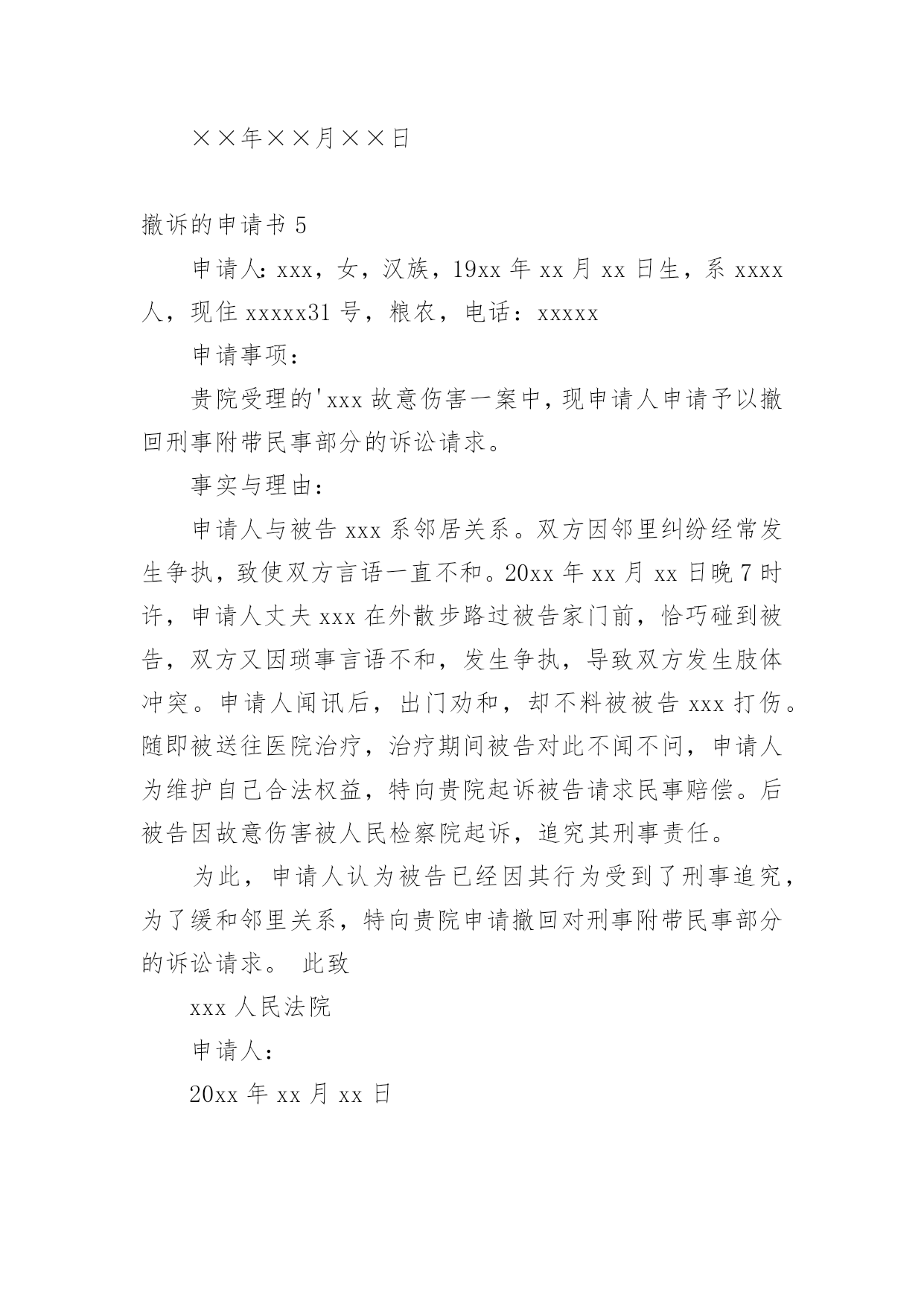 ××年××月××日

撤诉的申请书 5

申请人：xxx，女，汉族，19xx 年 xx 月 xx 日生，系 xxxx 人，现住 xxxxx31 号，粮农，电话：xxxxx

申请事项：

贵院受理的'xxx 故意伤害一案中，现申请人申请予以撤回刑事附带民事部分的诉讼请求。

事实与理由：

申请人与被告 xxx 系邻居关系。双方因邻里纠纷经常发生争执，致使双方言语一直不和。20xx 年 xx 月 xx 日晚 7 时许，申请人丈夫 xxx 在外散步路过被告家门前，恰巧碰到被告，双方又因琐事言语不和，发生争执，导致双方发生肢体冲突。申请人闻讯后，出门劝和，却不料被被告 xxx 打伤。随即被送往医院治疗，治疗期间被告对此不闻不问，申请人为维护自己合法权益，特向贵院起诉被告请求民事赔偿。后被告因故意伤害被人民检察院起诉，追究其刑事责任。

为此，申请人认为被告已经因其行为受到了刑事追究，为了缓和邻里关系，特向贵院申请撤回对刑事附带民事部分的诉讼请求。 此致

xxx 人民法院

申请人：

20xx 年 xx 月 xx 日